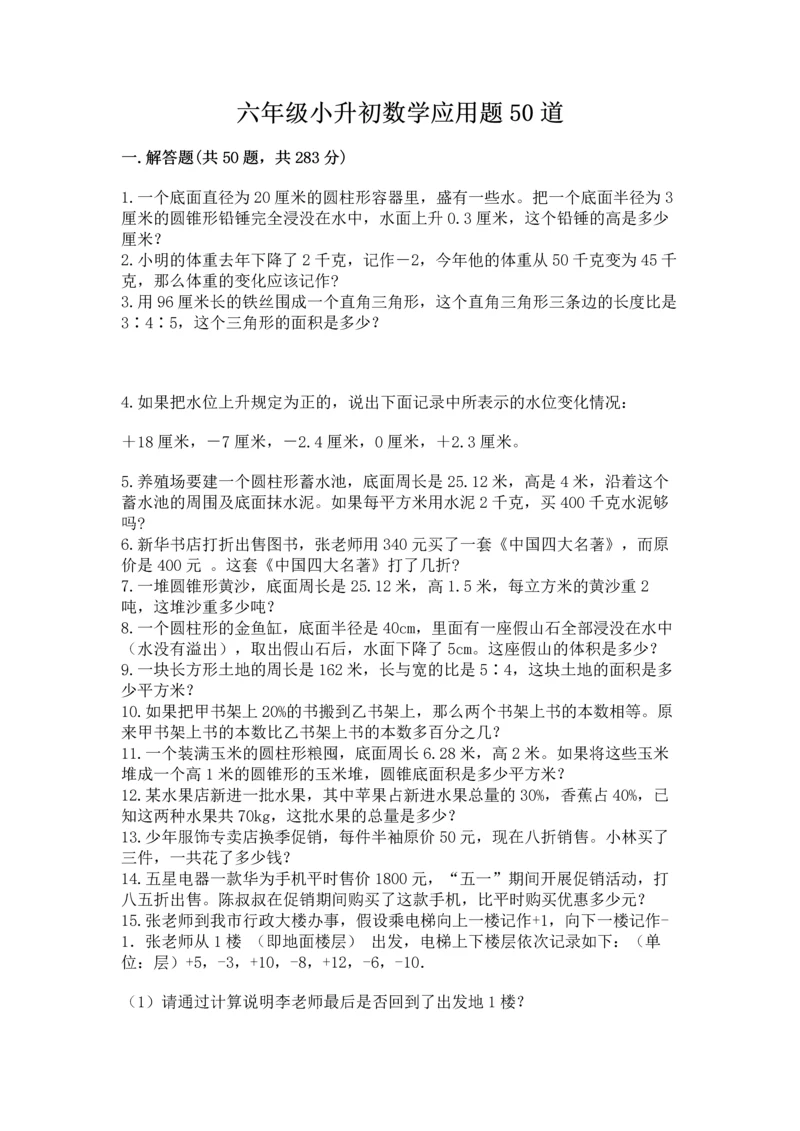 六年级小升初数学应用题50道

一.解答题(共50题，共283分)

1.一个底面直径为20厘米的圆柱形容器里，盛有一些水。把一个底面半径为3厘米的圆锥形铅锤完全浸没在水中，水面上升0.3厘米，这个铅锤的高是多少厘米?
2.小明的体重去年下降了2千克，记作－2，今年他的体重从50千克变为45千克，那么体重的变化应该记作?
3.用96厘米长的铁丝围成一个直角三角形，这个直角三角形三条边的长度比是3∶4∶5，这个三角形的面积是多少?

4.如果把水位上升规定为正的，说出下面记录中所表示的水位变化情况：

＋18厘米，－7厘米，－2.4厘米，0厘米，＋2.3厘米。

5.养殖场要建一个圆柱形蓄水池，底面周长是25.12米，高是4米，沿着这个蓄水池的周围及底面抹水泥。如果每平方米用水泥2千克，买400千克水泥够吗?
6.新华书店打折出售图书，张老师用340元买了一套《中国四大名著》，而原价是400元 。这套《中国四大名著》打了几折?
7.一堆圆锥形黄沙，底面周长是25.12米，高1.5米，每立方米的黄沙重2吨，这堆沙重多少吨?
8.一个圆柱形的金鱼缸，底面半径是40cm，里面有一座假山石全部浸没在水中（水没有溢出），取出假山石后，水面下降了5cm。这座假山的体积是多少?
9.一块长方形土地的周长是162米，长与宽的比是5∶4，这块土地的面积是多少平方米?
10.如果把甲书架上20%的书搬到乙书架上，那么两个书架上书的本数相等。原来甲书架上书的本数比乙书架上书的本数多百分之几?
11.一个装满玉米的圆柱形粮囤，底面周长6.28米，高2米。如果将这些玉米堆成一个高1米的圆锥形的玉米堆，圆锥底面积是多少平方米?
12.某水果店新进一批水果，其中苹果占新进水果总量的30%，香蕉占40%，已知这两种水果共70kg，这批水果的总量是多少?
13.少年服饰专卖店换季促销，每件半袖原价50元，现在八折销售。小林买了三件，一共花了多少钱?
14.五星电器一款华为手机平时售价1800元，“五一”期间开展促销活动，打八五折出售。陈叔叔在促销期间购买了这款手机，比平时购买优惠多少元?
15.张老师到我市行政大楼办事，假设乘电梯向上一楼记作+1，向下一楼记作-1．张老师从1楼 （即地面楼层） 出发，电梯上下楼层依次记录如下：（单位：层）+5，-3，+10，-8，+12，-6，-10.

（1）请通过计算说明李老师最后是否回到了出发地1楼?